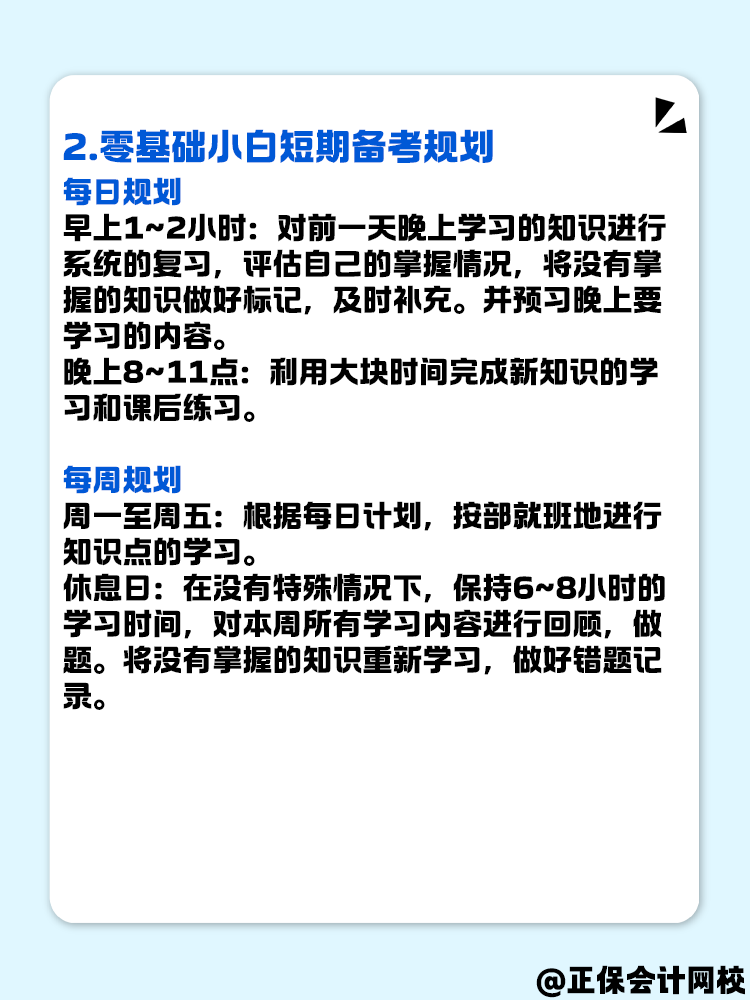 2.零基础小白短期备考规划

每日规划

早上1~2小时：对前一天晚上学习的知识进行系统的复习，评估自己的掌握情况，将没有掌握的知识做好标记，及时补充。并预习晚上要学习的内容。

晚上8~11点：利用大块时间完成新知识的学习和课后练习。

每周规划

周一至周五：根据每日计划，按部就班地进行知识点的学习。

休息日：在没有特殊情况下，保持6~8小时的学习时间，对本周所有学习内容进行回顾，做题。将没有掌握的知识重新学习，做好错题记录。

@正保会计网校